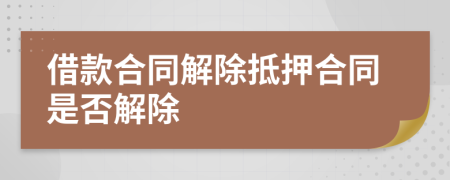 借款合同解除抵押合同是否解除